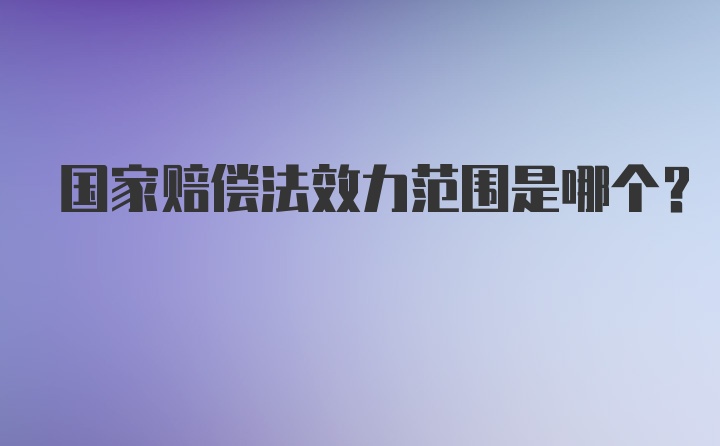 国家赔偿法效力范围是哪个?